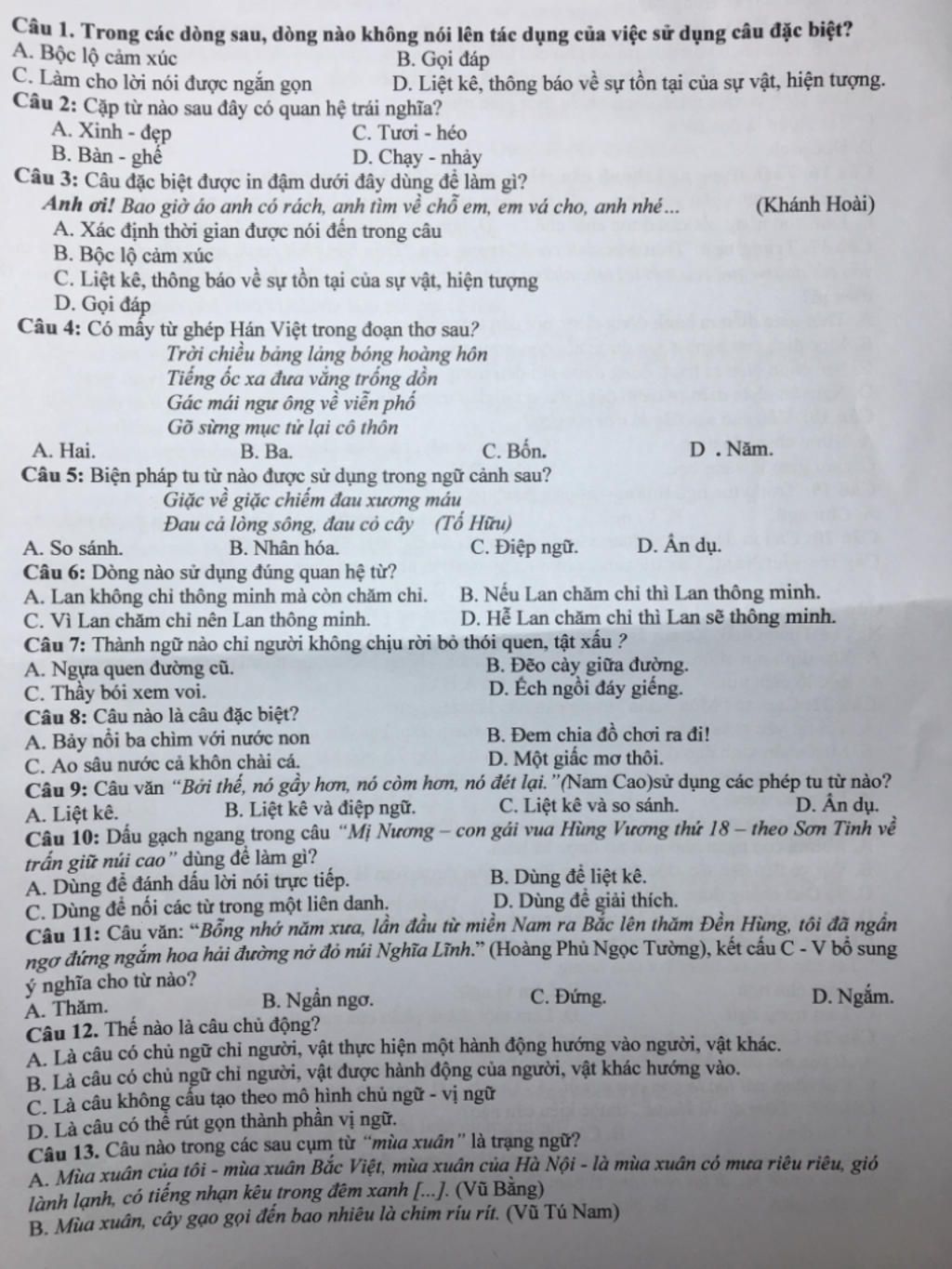 Câu 1. Trong các dòng sau, dòng nào không nói lên tác dụng của việc sử dụng câu đặc biệt?
A. Bộc lộ cảm xúc
B. Gọi đáp
C. Làm cho lời nói được ngắn gọn
D. Liệt kê, thông báo về sự tồn tại của sự vật, hiện tượng.

Câu 2: Cặp từ nào sau đây có quan hệ trái nghĩa?
A. Xinh - đẹp
C. Tươi - héo
B. Bàn - ghế
D. Chạy - nhảy

Câu 3: Câu đặc biệt được in đậm dưới đây dùng để làm gì?
Anh ơi! Bao giờ áo anh có rách, anh tìm về chỗ em, em vá cho, anh nhé... (Khánh Hoài)
A. Xác định thời gian được nói đến trong câu
B. Bộc lộ cảm xúc
C. Liệt kê, thông báo về sự tồn tại của sự vật, hiện tượng
D. Gọi đáp

Câu 4: Có mấy từ ghép Hán Việt trong đoạn thơ sau?
Trời chiều bảng lảng bóng hoàng hôn
Tiếng ốc xa đưa vẳng trống dồn
Gác mái ngư ông về viễn phố
Gõ sừng mục tử lại cô thôn
A. Hai.
B. Ba.
C. Bốn.
D . Năm.

Câu 5: Biện pháp tu từ nào được sử dụng trong ngữ cảnh sau?
Giặc về giặc chiếm đau xương máu
Đau cả lòng sông, đau cỏ cây (Tố Hữu)
A. So sánh.
B. Nhân hóa.
C. Điệp ngữ.
D. Ẩn dụ.

Câu 6: Dòng nào sử dụng đúng quan hệ từ?
A. Lan không chỉ thông minh mà còn chăm chỉ.
B. Nếu Lan chăm chỉ thì Lan thông minh.
C. Vì Lan chăm chỉ nên Lan thông minh.
D. Hễ Lan chăm chỉ thì Lan sẽ thông minh.

Câu 7: Thành ngữ nào chỉ người không chịu rời bỏ thói quen, tật xấu ?
A. Ngựa quen đường cũ.
B. Đẽo cày giữa đường.
C. Thầy bói xem voi.
D. Ếch ngồi đáy giếng.

Câu 8: Câu nào là câu đặc biệt?
A. Bảy nổi ba chìm với nước non
B. Đem chia đồ chơi ra đi!
C. Ao sâu nước cả khôn chài cá.
D. Một giấc mơ thôi.

Câu 9: Câu văn "Bởi thế, nó gầy hơn, nó còm hơn, nó đét lại."(Nam Cao)sử dụng các phép tu từ nào?
A. Liệt kê.
B. Liệt kê và điệp ngữ.
C. Liệt kê và so sánh.
D. Ẩn dụ.

Câu 10: Dấu gạch ngang trong câu "Mị Nương – con gái vua Hùng Vương thứ 18 – theo Sơn Tinh về trấn giữ núi cao" dùng để làm gì?
A. Dùng để đánh dấu lời nói trực tiếp.
B. Dùng để liệt kê.
C. Dùng để nối các từ trong một liên danh.
D. Dùng để giải thích.

Câu 11: Câu văn: "Bỗng nhớ năm xưa, lần đầu từ miền Nam ra Bắc lên thăm Đền Hùng, tôi đã ngẩn ngơ đứng ngắm hoa hải đường nở đỏ núi Nghĩa Lĩnh." (Hoàng Phủ Ngọc Tường), kết cấu C - V bổ sung ý nghĩa cho từ nào?
A. Thăm.
B. Ngẩn ngơ.
C. Đứng.
D. Ngắm.

Câu 12. Thế nào là câu chủ động?
A. Là câu có chủ ngữ chỉ người, vật thực hiện một hành động hướng vào người, vật khác.
B. Là câu có chủ ngữ chỉ người, vật được hành động của người, vật khác hướng vào.
C. Là câu không cấu tạo theo mô hình chủ ngữ - vị ngữ
D. Là câu có thể rút gọn thành phần vị ngữ.

Câu 13. Câu nào trong các sau cụm từ "mùa xuân" là trạng ngữ?
A. Mùa xuân của tôi - mùa xuân Bắc Việt, mùa xuân của Hà Nội - là mùa xuân có mưa riêu riêu, gió lành lạnh, có tiếng nhạn kêu trong đêm xanh [...]. (Vũ Bằng)
B. Mùa xuân, cây gạo gọi đến bao nhiêu là chim ríu rít. (Vũ Tú Nam)